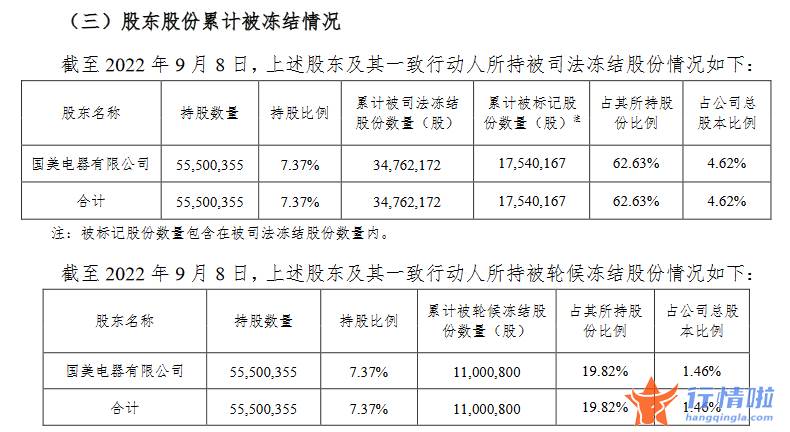 （三）股东股份累计被冻结情况

截至 2022 年 9 月 8 日，上述股东及其一致行动人所持被司法冻结股份情况如下：

| 股东名称 | 持股数量 | 持股比例 | 累计被司法冻结股份数量（股） | 累计被标记股份数量（股）注 | 占其所持股份比例 | 占公司总股本比例 |
|---|---|---|---|---|---|---|
| 国美电器有限公司 | 55,500,355 | 7.37% | 34,762,172 | 17,540,167 | 62.63% | 4.62% |
| 合计 | 55,500,355 | 7.37% | 34,762,172 | 17,540,167 | 62.63% | 4.62% |

注：被标记股份数量包含在被司法冻结股份数量内。

截至 2022 年 9 月 8 日，上述股东及其一致行动人所持被轮候冻结股份情况如下：

| 股东名称 | 持股数量 | 持股比例 | 累计被轮候冻结股份数量（股） | 占其所持股份比例 | 占公司总股本比例 |
|---|---|---|---|---|---|
| 国美电器有限公司 | 55,500,355 | 7.37% | 11,000,800 | 19.82% | 1.46% |
| 合计 | 55,500,355 | 7.37% | 11,000,800 | 19.82% | 1.46% |

行情啦
hangqingla.com